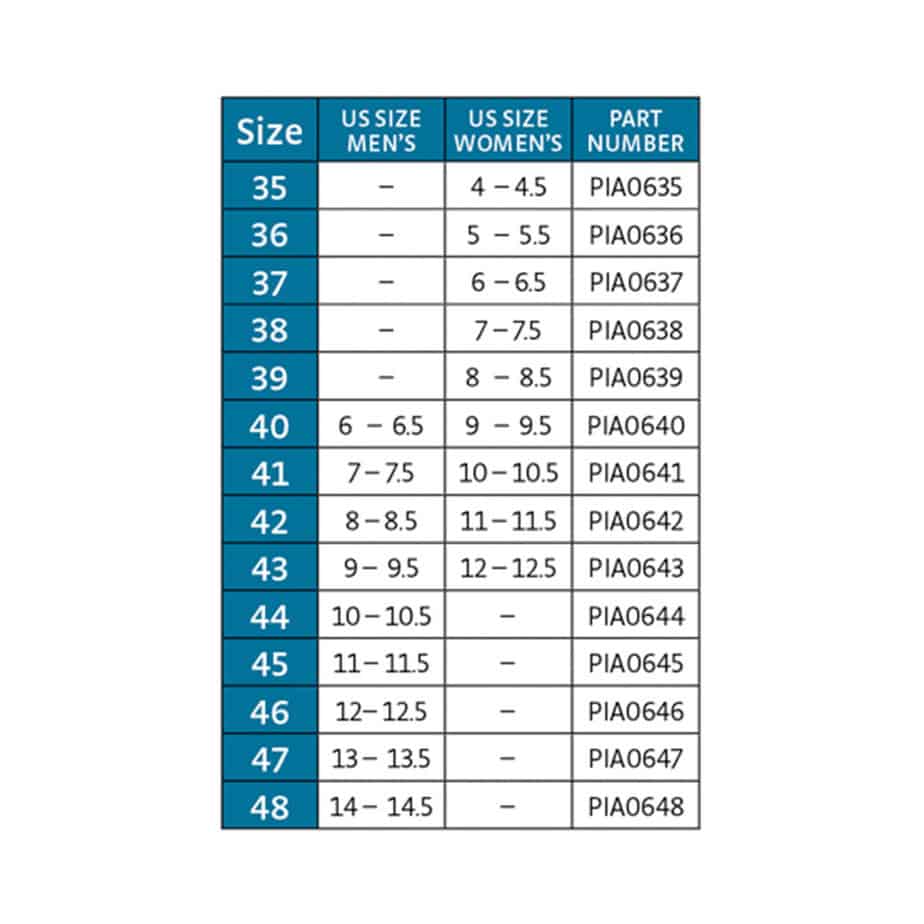 | Size | US SIZE MEN'S | US SIZE WOMEN'S | PART NUMBER |
|---|---|---|---|
| 35 | – | 4 – 4.5 | PIA0635 |
| 36 | – | 5 – 5.5 | PIA0636 |
| 37 | – | 6 – 6.5 | PIA0637 |
| 38 | – | 7 – 7.5 | PIA0638 |
| 39 | – | 8 – 8.5 | PIA0639 |
| 40 | 6 – 6.5 | 9 – 9.5 | PIA0640 |
| 41 | 7 – 7.5 | 10 – 10.5 | PIA0641 |
| 42 | 8 – 8.5 | 11 – 11.5 | PIA0642 |
| 43 | 9 – 9.5 | 12 – 12.5 | PIA0643 |
| 44 | 10 – 10.5 | – | PIA0644 |
| 45 | 11 – 11.5 | – | PIA0645 |
| 46 | 12 – 12.5 | – | PIA0646 |
| 47 | 13 – 13.5 | – | PIA0647 |
| 48 | 14 – 14.5 | – | PIA0648 |